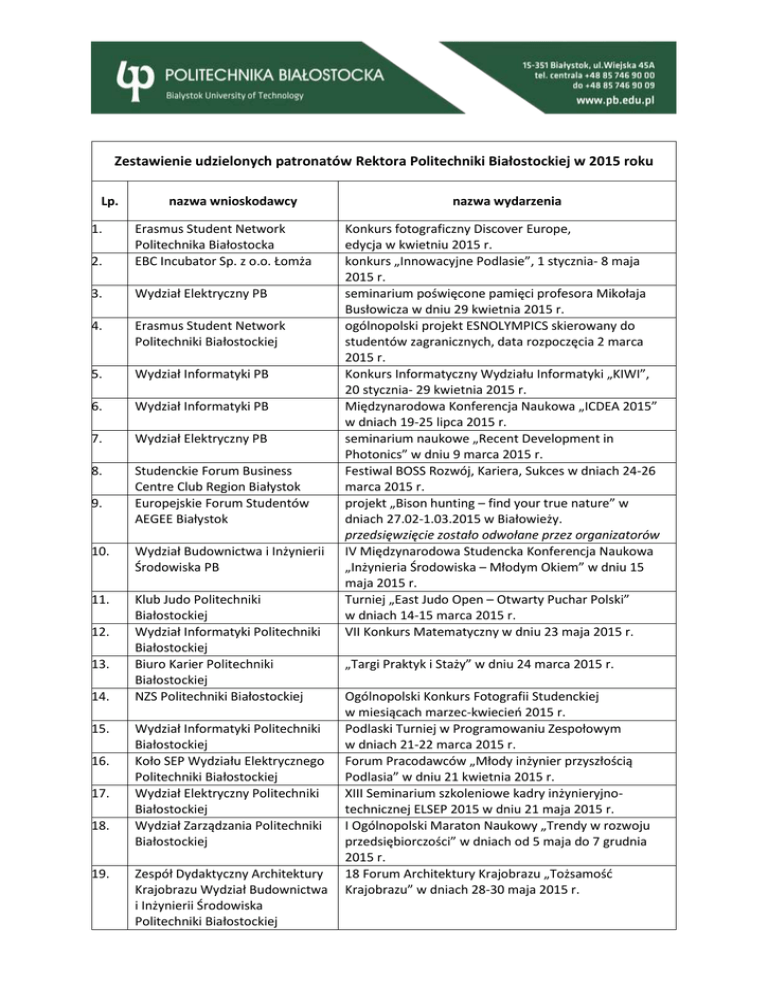 POLITECHNIKA BIAŁOSTOCKA
Bialystok University of Technology

15-351 Białystok, ul.Wiejska 45A
tel. centrala +48 85 746 90 00
do +48 85 746 90 09
www.pb.edu.pl

Zestawienie udzielonych patronatów Rektora Politechniki Białostockiej w 2015 roku

| Lp. | nazwa wnioskodawcy | nazwa wydarzenia |
|---|---|---|
| 1. | Erasmus Student Network Politechnika Białostocka | Konkurs fotograficzny Discover Europe, edycja w kwietniu 2015 r. |
| 2. | EBC Incubator Sp. z o.o. Łomża | konkurs „Innowacyjne Podlasie", 1 stycznia- 8 maja 2015 r. |
| 3. | Wydział Elektryczny PB | seminarium poświęcone pamięci profesora Mikołaja Busłowicza w dniu 29 kwietnia 2015 r. |
| 4. | Erasmus Student Network Politechniki Białostockiej | ogólnopolski projekt ESNOLYMPICS skierowany do studentów zagranicznych, data rozpoczęcia 2 marca 2015 r. |
| 5. | Wydział Informatyki PB | Konkurs Informatyczny Wydziału Informatyki „KIWI", 20 stycznia- 29 kwietnia 2015 r. |
| 6. | Wydział Informatyki PB | Międzynarodowa Konferencja Naukowa „ICDEA 2015" w dniach 19-25 lipca 2015 r. |
| 7. | Wydział Elektryczny PB | seminarium naukowe „Recent Development in Photonics" w dniu 9 marca 2015 r. |
| 8. | Studenckie Forum Business Centre Club Region Białystok | Festiwal BOSS Rozwój, Kariera, Sukces w dniach 24-26 marca 2015 r. |
| 9. | Europejskie Forum Studentów AEGEE Białystok | projekt „Bison hunting – find your true nature" w dniach 27.02-1.03.2015 w Białowieży. przedsięwzięcie zostało odwołane przez organizatorów |
| 10. | Wydział Budownictwa i Inżynierii Środowiska PB | IV Międzynarodowa Studencka Konferencja Naukowa „Inżynieria Środowiska – Młodym Okiem" w dniu 15 maja 2015 r. |
| 11. | Klub Judo Politechniki Białostockiej | Turniej „East Judo Open – Otwarty Puchar Polski" w dniach 14-15 marca 2015 r. |
| 12. | Wydział Informatyki Politechniki Białostockiej | VII Konkurs Matematyczny w dniu 23 maja 2015 r. |
| 13. | Biuro Karier Politechniki Białostockiej | „Targi Praktyk i Staży" w dniu 24 marca 2015 r. |
| 14. | NZS Politechniki Białostockiej | Ogólnopolski Konkurs Fotografii Studenckiej w miesiącach marzec-kwiecień 2015 r. |
| 15. | Wydział Informatyki Politechniki Białostockiej | Podlaski Turniej w Programowaniu Zespołowym w dniach 21-22 marca 2015 r. |
| 16. | Koło SEP Wydziału Elektrycznego Politechniki Białostockiej | Forum Pracodawców „Młody inżynier przyszłością Podlasia" w dniu 21 kwietnia 2015 r. |
| 17. | Wydział Elektryczny Politechniki Białostockiej | XIII Seminarium szkoleniowe kadry inżynieryjno-technicznej ELSEP 2015 w dniu 21 maja 2015 r. |
| 18. | Wydział Zarządzania Politechniki Białostockiej | I Ogólnopolski Maraton Naukowy „Trendy w rozwoju przedsiębiorczości" w dniach od 5 maja do 7 grudnia 2015 r. |
| 19. | Zespół Dydaktyczny Architektury Krajobrazu Wydział Budownictwa i Inżynierii Środowiska Politechniki Białostockiej | 18 Forum Architektury Krajobrazu „Tożsamość Krajobrazu" w dniach 28-30 maja 2015 r. |